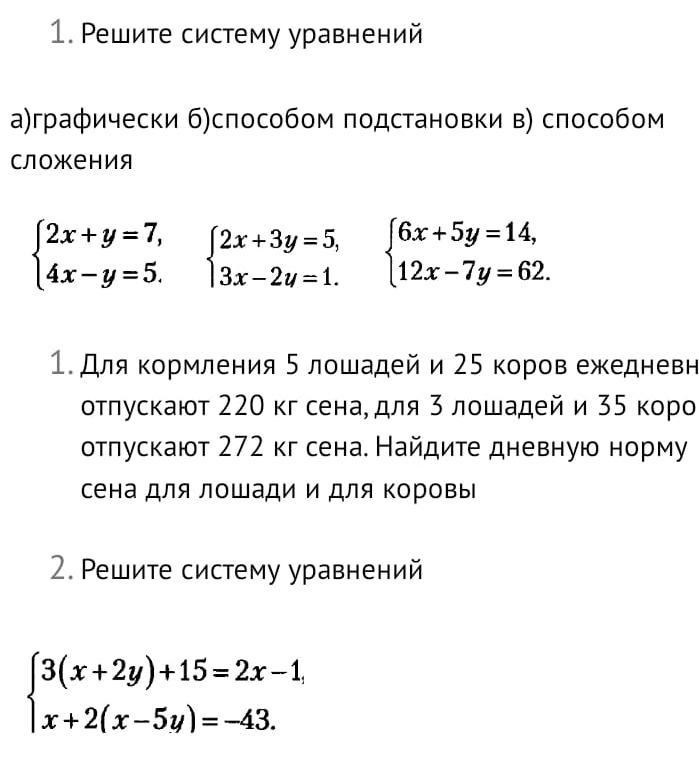 1. Решите систему уравнений

а)графически б)способом подстановки в) способом сложения

$\begin{cases} 2x+y=7, \\ 4x-y=5. \end{cases}$ $\begin{cases} 2x+3y=5, \\ 3x-2y=1. \end{cases}$ $\begin{cases} 6x+5y=14, \\ 12x-7y=62. \end{cases}$

1. Для кормления 5 лошадей и 25 коров ежедневн отпускают 220 кг сена, для 3 лошадей и 35 коро отпускают 272 кг сена. Найдите дневную норму сена для лошади и для коровы

2. Решите систему уравнений

$\begin{cases} 3(x+2y)+15=2x-1, \\ x+2(x-5y)=-43. \end{cases}$